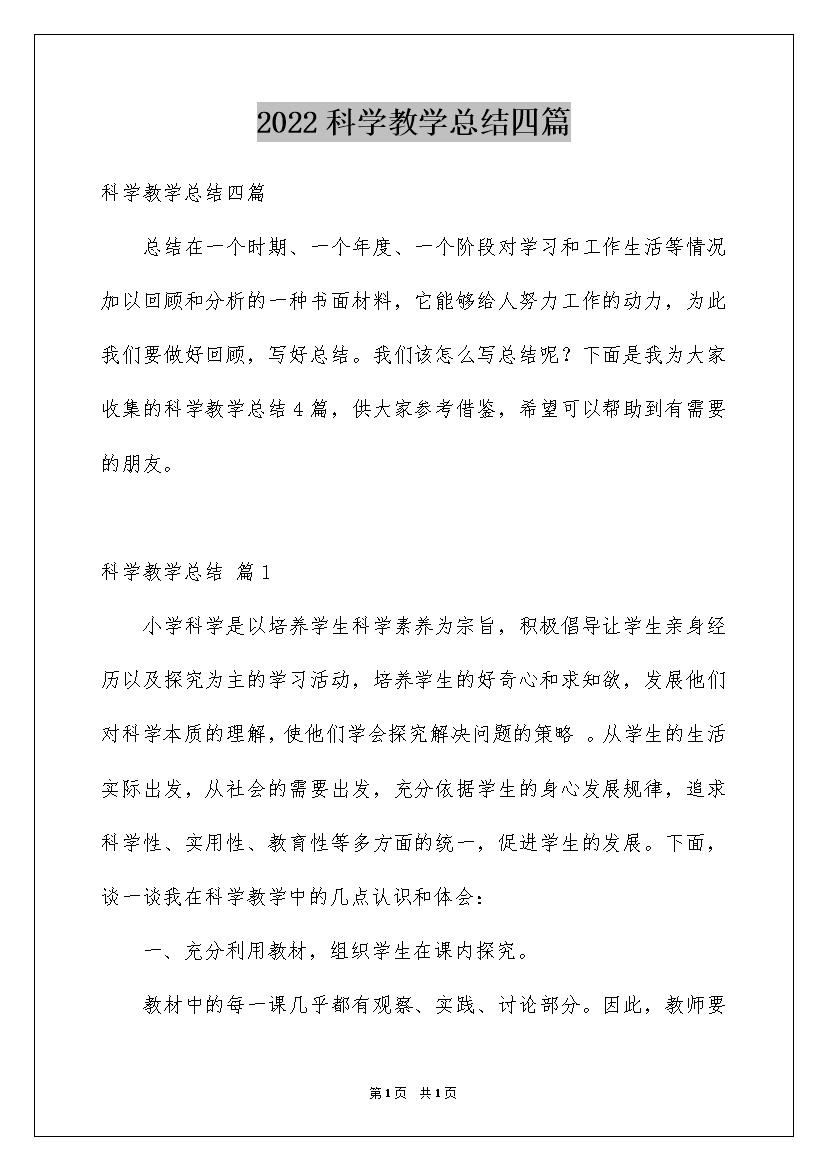 2022科学教学总结四篇

科学教学总结四篇

总结在一个时期、一个年度、一个阶段对学习和工作生活等情况加以回顾和分析的一种书面材料，它能够给人努力工作的动力，为此我们要做好回顾，写好总结。我们该怎么写总结呢？下面是我为大家收集的科学教学总结4篇，供大家参考借鉴，希望可以帮助到有需要的朋友。

科学教学总结 篇1

小学科学是以培养学生科学素养为宗旨，积极倡导让学生亲身经历以及探究为主的学习活动，培养学生的好奇心和求知欲，发展他们对科学本质的理解，使他们学会探究解决问题的策略 。从学生的生活实际出发，从社会的需要出发，充分依据学生的身心发展规律，追求科学性、实用性、教育性等多方面的统一，促进学生的发展。下面，谈一谈我在科学教学中的几点认识和体会：

一、充分利用教材，组织学生在课内探究。

教材中的每一课几乎都有观察、实践、讨论部分。因此，教师要

第1页 共1页